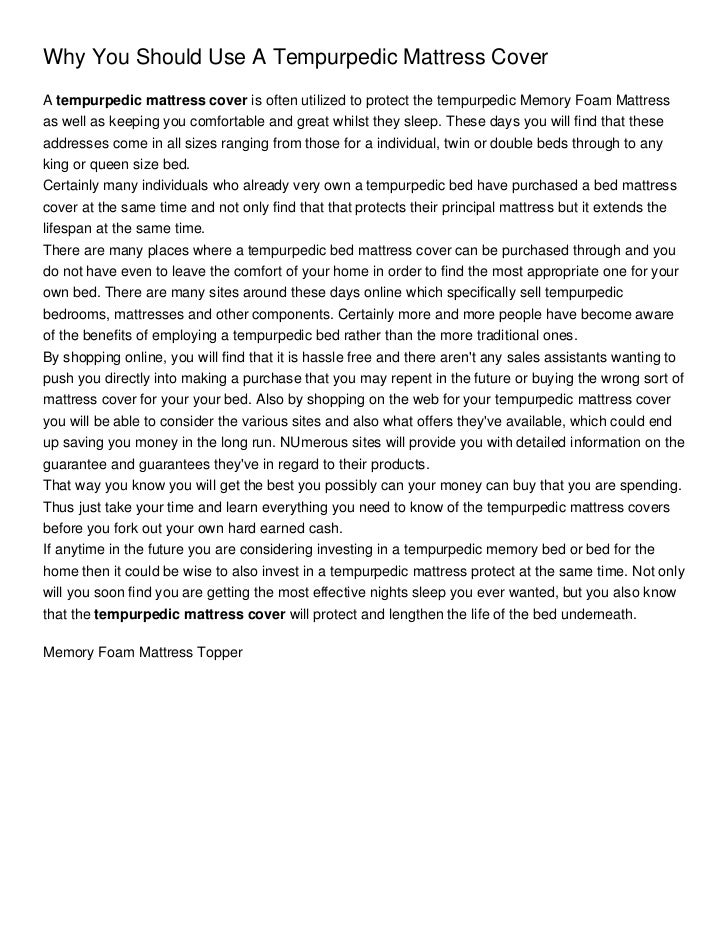 Why You Should Use A Tempurpedic Mattress Cover

A tempurpedic mattress cover is often utilized to protect the tempurpedic Memory Foam Mattress as well as keeping you comfortable and great whilst they sleep. These days you will find that these addresses come in all sizes ranging from those for a individual, twin or double beds through to any king or queen size bed.
Certainly many individuals who already very own a tempurpedic bed have purchased a bed mattress cover at the same time and not only find that that protects their principal mattress but it extends the lifespan at the same time.
There are many places where a tempurpedic bed mattress cover can be purchased through and you do not have even to leave the comfort of your home in order to find the most appropriate one for your own bed. There are many sites around these days online which specifically sell tempurpedic bedrooms, mattresses and other components. Certainly more and more people have become aware of the benefits of employing a tempurpedic bed rather than the more traditional ones.
By shopping online, you will find that it is hassle free and there aren't any sales assistants wanting to push you directly into making a purchase that you may repent in the future or buying the wrong sort of mattress cover for your your bed. Also by shopping on the web for your tempurpedic mattress cover you will be able to consider the various sites and also what offers they've available, which could end up saving you money in the long run. NUmerous sites will provide you with detailed information on the guarantee and guarantees they've in regard to their products.
That way you know you will get the best you possibly can your money can buy that you are spending. Thus just take your time and learn everything you need to know of the tempurpedic mattress covers before you fork out your own hard earned cash.
If anytime in the future you are considering investing in a tempurpedic memory bed or bed for the home then it could be wise to also invest in a tempurpedic mattress protect at the same time. Not only will you soon find you are getting the most effective nights sleep you ever wanted, but you also know that the tempurpedic mattress cover will protect and lengthen the life of the bed underneath.

Memory Foam Mattress Topper